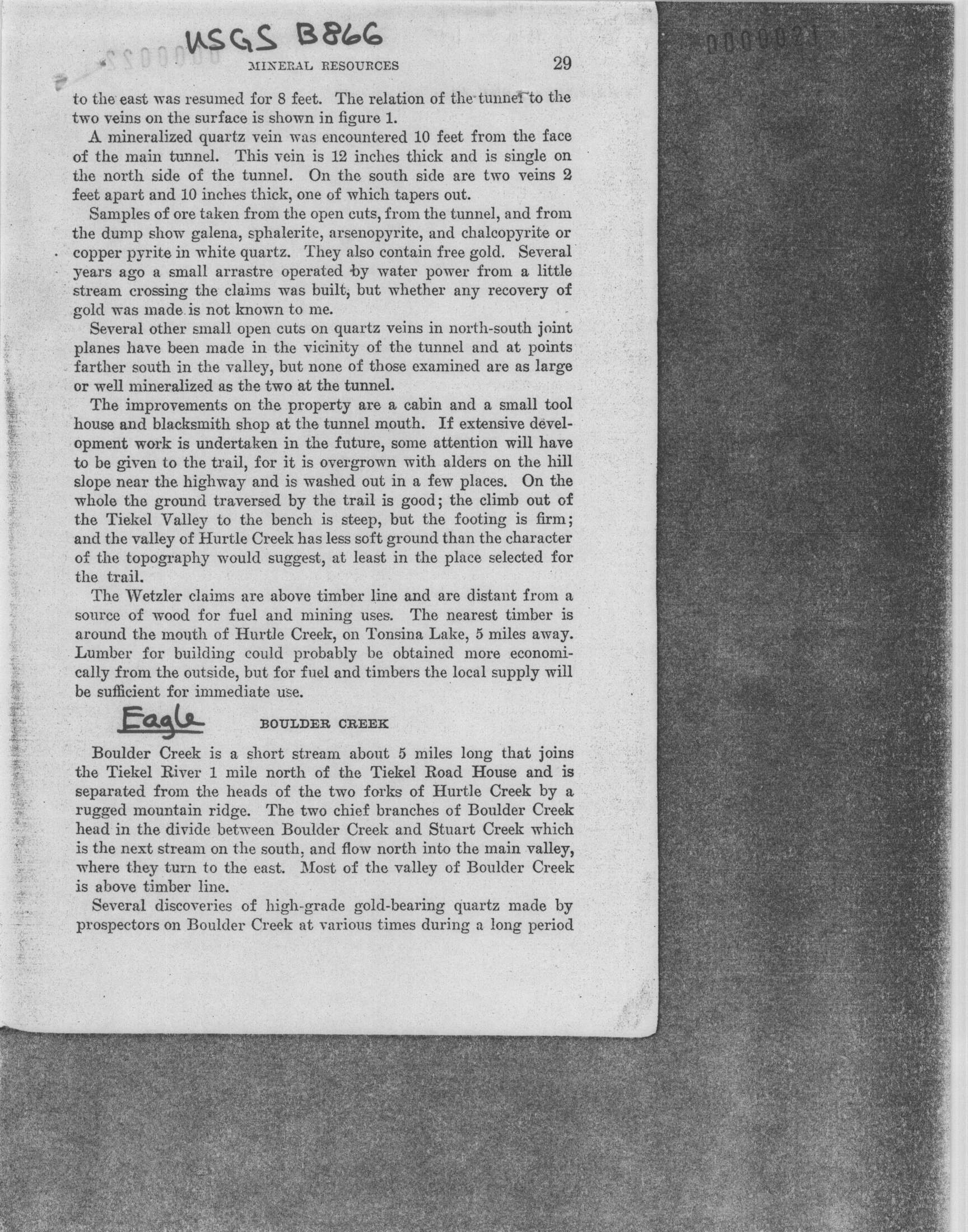 USGS B866

000022

0000021

MINERAL RESOURCES 29

to the east was resumed for 8 feet. The relation of the tunnel to the two veins on the surface is shown in figure 1.

A mineralized quartz vein was encountered 10 feet from the face of the main tunnel. This vein is 12 inches thick and is single on the north side of the tunnel. On the south side are two veins 2 feet apart and 10 inches thick, one of which tapers out.

Samples of ore taken from the open cuts, from the tunnel, and from the dump show galena, sphalerite, arsenopyrite, and chalcopyrite or copper pyrite in white quartz. They also contain free gold. Several years ago a small arrastre operated by water power from a little stream crossing the claims was built, but whether any recovery of gold was made is not known to me.

Several other small open cuts on quartz veins in north-south joint planes have been made in the vicinity of the tunnel and at points farther south in the valley, but none of those examined are as large or well mineralized as the two at the tunnel.

The improvements on the property are a cabin and a small tool house and blacksmith shop at the tunnel mouth. If extensive development work is undertaken in the future, some attention will have to be given to the trail, for it is overgrown with alders on the hill slope near the highway and is washed out in a few places. On the whole the ground traversed by the trail is good; the climb out of the Tiekel Valley to the bench is steep, but the footing is firm; and the valley of Hurtle Creek has less soft ground than the character of the topography would suggest, at least in the place selected for the trail.

The Wetzler claims are above timber line and are distant from a source of wood for fuel and mining uses. The nearest timber is around the mouth of Hurtle Creek, on Tonsina Lake, 5 miles away. Lumber for building could probably be obtained more economically from the outside, but for fuel and timbers the local supply will be sufficient for immediate use.

Eagle

BOULDER CREEK

Boulder Creek is a short stream about 5 miles long that joins the Tiekel River 1 mile north of the Tiekel Road House and is separated from the heads of the two forks of Hurtle Creek by a rugged mountain ridge. The two chief branches of Boulder Creek head in the divide between Boulder Creek and Stuart Creek which is the next stream on the south, and flow north into the main valley, where they turn to the east. Most of the valley of Boulder Creek is above timber line.

Several discoveries of high-grade gold-bearing quartz made by prospectors on Boulder Creek at various times during a long period